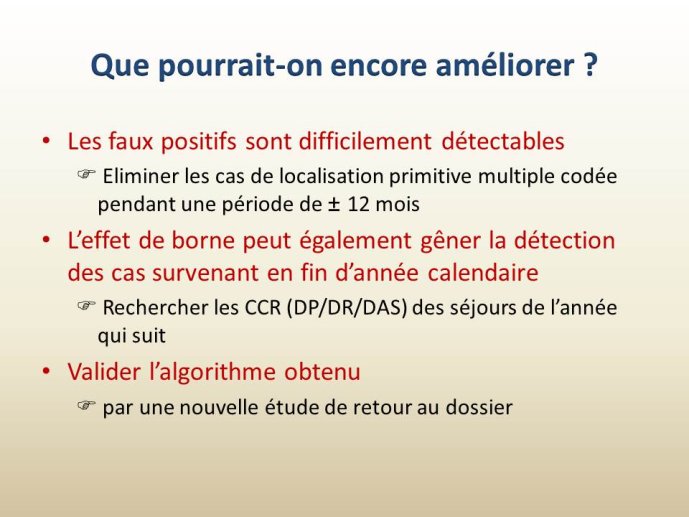 Que pourrait-on encore améliorer ?

• Les faux positifs sont difficilement détectables

☞ Eliminer les cas de localisation primitive multiple codée pendant une période de ± 12 mois

• L'effet de borne peut également gêner la détection des cas survenant en fin d'année calendaire

☞ Rechercher les CCR (DP/DR/DAS) des séjours de l'année qui suit

• Valider l'algorithme obtenu

☞ par une nouvelle étude de retour au dossier